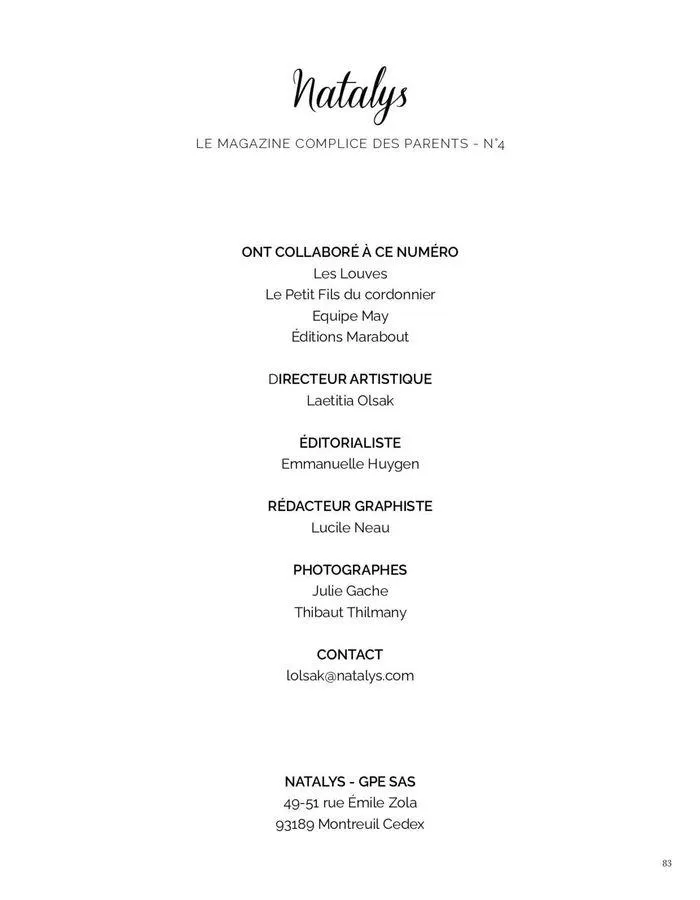 Natalys

LE MAGAZINE COMPLICE DES PARENTS - N°4

ONT COLLABORÉ À CE NUMÉRO
Les Louves
Le Petit Fils du cordonnier
Equipe May
Éditions Marabout

DIRECTEUR ARTISTIQUE
Laetitia Olsak

ÉDITORIALISTE
Emmanuelle Huygen

RÉDACTEUR GRAPHISTE
Lucile Neau

PHOTOGRAPHES
Julie Gache
Thibaut Thilmany

CONTACT
lolsak@natalys.com

NATALYS - GPE SAS
49-51 rue Émile Zola
93189 Montreuil Cedex

83